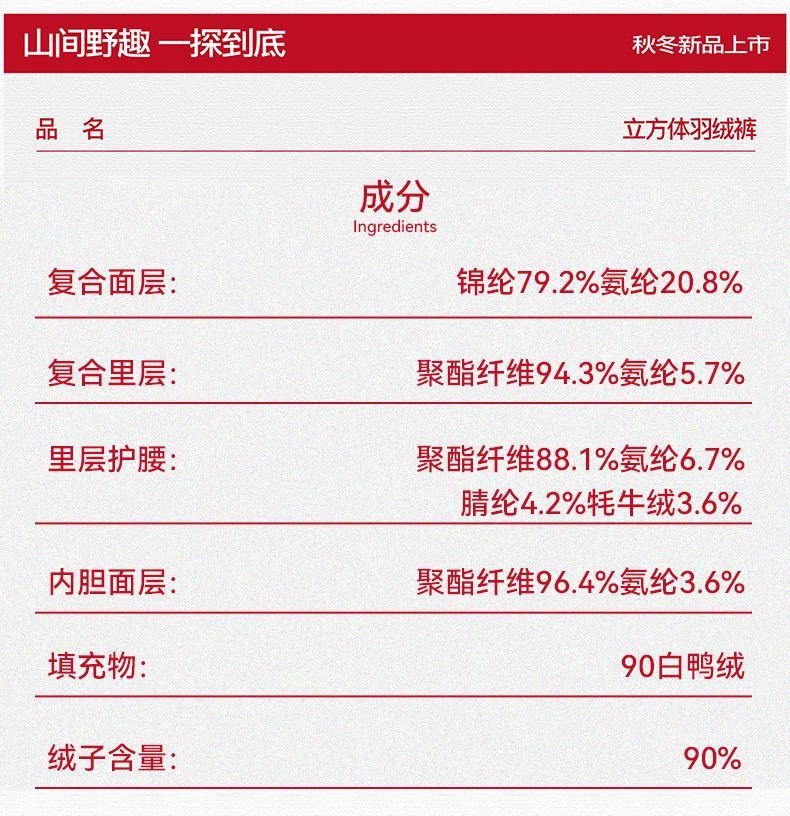 山间野趣 一探到底 秋冬新品上市

品 名 立方体羽绒裤

成分
Ingredients

复合面层: 锦纶79.2%氨纶20.8%

复合里层: 聚酯纤维94.3%氨纶5.7%

里层护腰: 聚酯纤维88.1%氨纶6.7%
腈纶4.2%牦牛绒3.6%

内胆面层: 聚酯纤维96.4%氨纶3.6%

填充物: 90白鸭绒

绒子含量: 90%